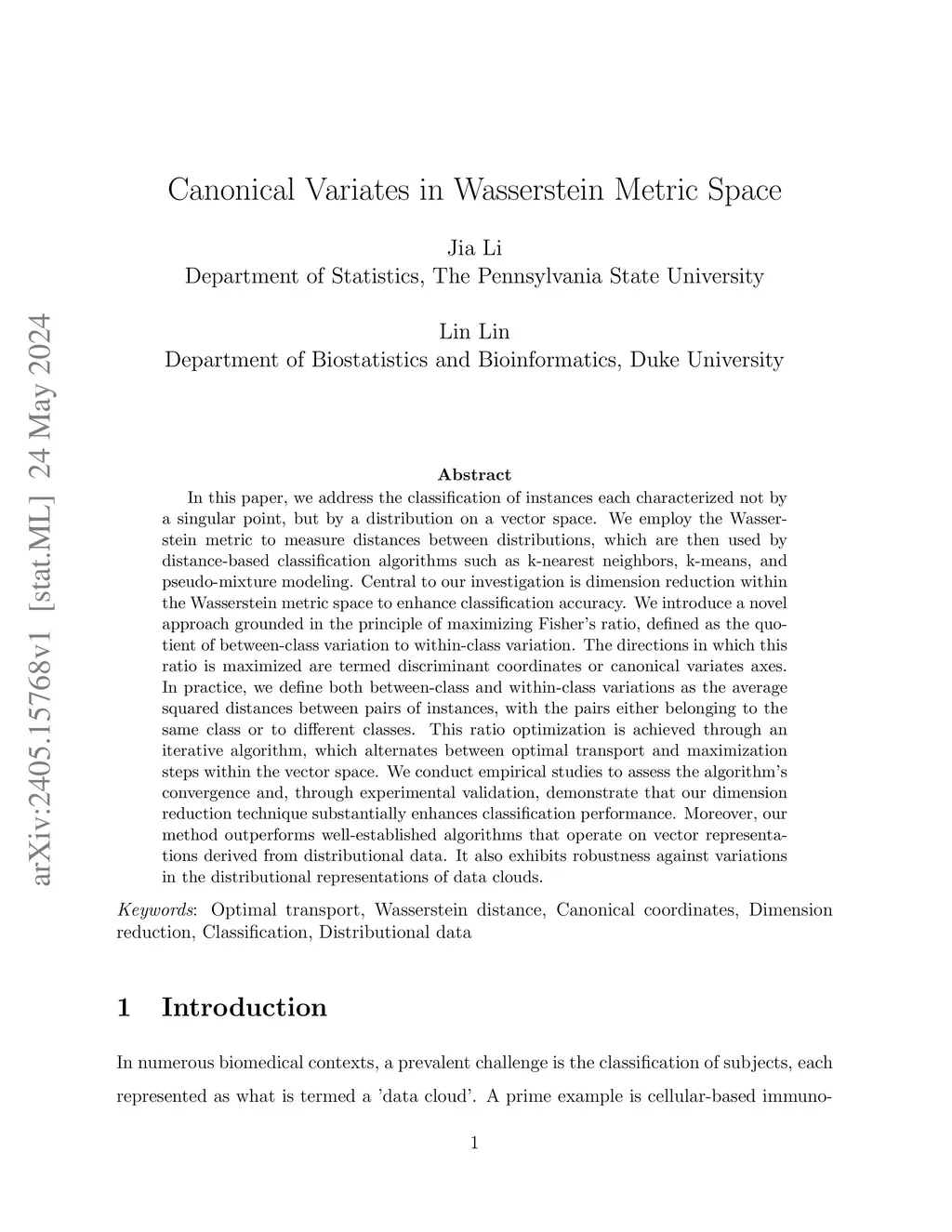 arXiv:2405.15768v1 [stat.ML] 24 May 2024

Canonical Variates in Wasserstein Metric Space

Jia Li
Department of Statistics, The Pennsylvania State University

Lin Lin
Department of Biostatistics and Bioinformatics, Duke University

Abstract

In this paper, we address the classification of instances each characterized not by a singular point, but by a distribution on a vector space. We employ the Wasserstein metric to measure distances between distributions, which are then used by distance-based classification algorithms such as k-nearest neighbors, k-means, and pseudo-mixture modeling. Central to our investigation is dimension reduction within the Wasserstein metric space to enhance classification accuracy. We introduce a novel approach grounded in the principle of maximizing Fisher's ratio, defined as the quotient of between-class variation to within-class variation. The directions in which this ratio is maximized are termed discriminant coordinates or canonical variates axes. In practice, we define both between-class and within-class variations as the average squared distances between pairs of instances, with the pairs either belonging to the same class or to different classes. This ratio optimization is achieved through an iterative algorithm, which alternates between optimal transport and maximization steps within the vector space. We conduct empirical studies to assess the algorithm's convergence and, through experimental validation, demonstrate that our dimension reduction technique substantially enhances classification performance. Moreover, our method outperforms well-established algorithms that operate on vector representations derived from distributional data. It also exhibits robustness against variations in the distributional representations of data clouds.

Keywords: Optimal transport, Wasserstein distance, Canonical coordinates, Dimension reduction, Classification, Distributional data

1 Introduction

In numerous biomedical contexts, a prevalent challenge is the classification of subjects, each represented as what is termed a 'data cloud'. A prime example is cellular-based immuno-

1